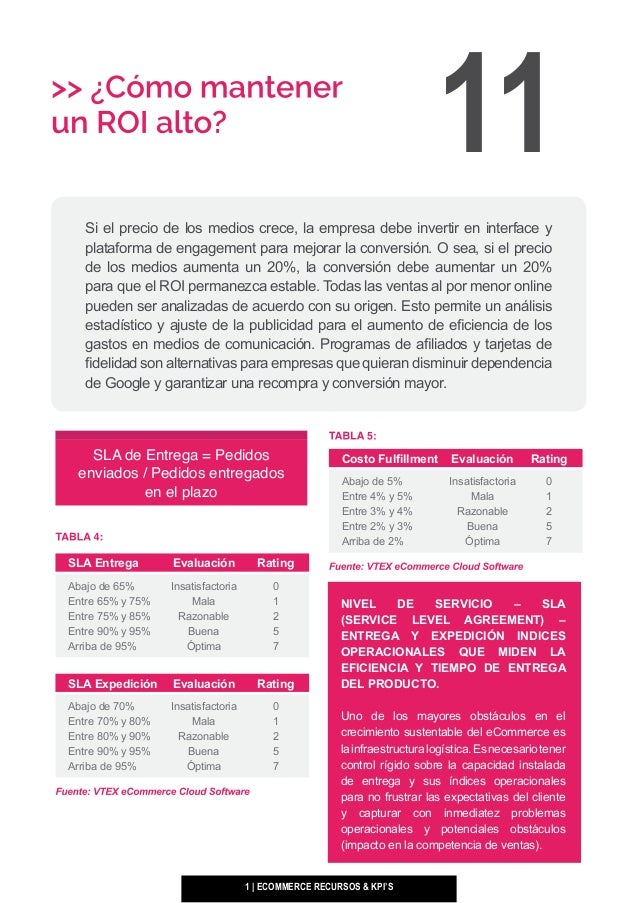 >> ¿Cómo mantener un ROI alto?

11

Si el precio de los medios crece, la empresa debe invertir en interface y plataforma de engagement para mejorar la conversión. O sea, si el precio de los medios aumenta un 20%, la conversión debe aumentar un 20% para que el ROI permanezca estable. Todas las ventas al por menor online pueden ser analizadas de acuerdo con su origen. Esto permite un análisis estadístico y ajuste de la publicidad para el aumento de eficiencia de los gastos en medios de comunicación. Programas de afiliados y tarjetas de fidelidad son alternativas para empresas que quieran disminuir dependencia de Google y garantizar una recompra y conversión mayor.

SLA de Entrega = Pedidos enviados / Pedidos entregados en el plazo

TABLA 4:

| SLA Entrega | Evaluación | Rating |
|---|---|---|
| Abajo de 65% | Insatisfactoria | 0 |
| Entre 65% y 75% | Mala | 1 |
| Entre 75% y 85% | Razonable | 2 |
| Entre 90% y 95% | Buena | 5 |
| Arriba de 95% | Óptima | 7 |

| SLA Expedición | Evaluación | Rating |
|---|---|---|
| Abajo de 70% | Insatisfactoria | 0 |
| Entre 70% y 80% | Mala | 1 |
| Entre 80% y 90% | Razonable | 2 |
| Entre 90% y 95% | Buena | 5 |
| Arriba de 95% | Óptima | 7 |

Fuente: VTEX eCommerce Cloud Software

TABLA 5:

| Costo Fulfillment | Evaluación | Rating |
|---|---|---|
| Abajo de 5% | Insatisfactoria | 0 |
| Entre 4% y 5% | Mala | 1 |
| Entre 3% y 4% | Razonable | 2 |
| Entre 2% y 3% | Buena | 5 |
| Arriba de 2% | Óptima | 7 |

Fuente: VTEX eCommerce Cloud Software

NIVEL DE SERVICIO – SLA (SERVICE LEVEL AGREEMENT) – ENTREGA Y EXPEDICIÓN INDICES OPERACIONALES QUE MIDEN LA EFICIENCIA Y TIEMPO DE ENTREGA DEL PRODUCTO.

Uno de los mayores obstáculos en el crecimiento sustentable del eCommerce es la infraestructura logística. Es necesario tener control rígido sobre la capacidad instalada de entrega y sus índices operacionales para no frustrar las expectativas del cliente y capturar con inmediatez problemas operacionales y potenciales obstáculos (impacto en la competencia de ventas).

1 | ECOMMERCE RECURSOS & KPI'S